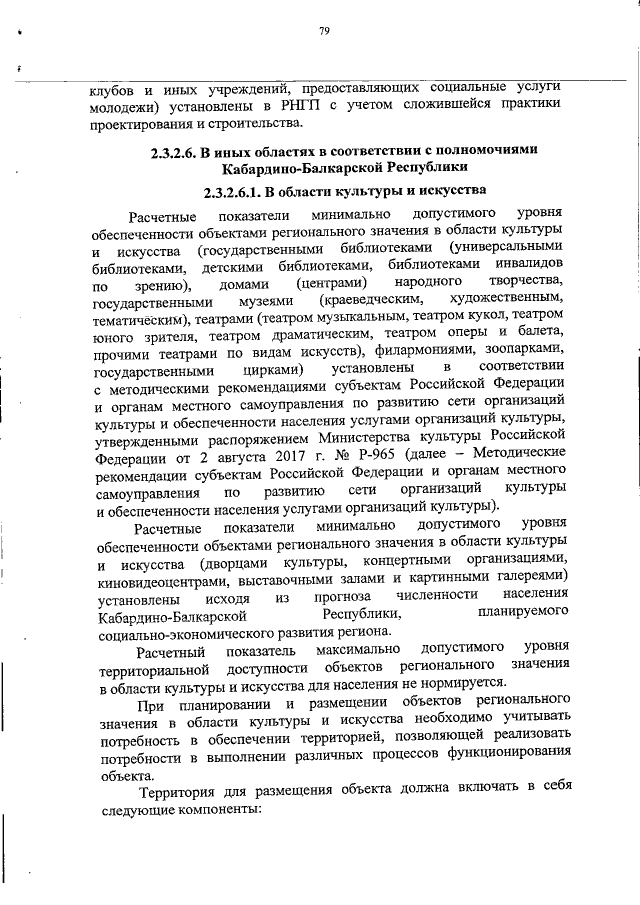 79

клубов и иных учреждений, предоставляющих социальные услуги молодежи) установлены в РНГП с учетом сложившейся практики проектирования и строительства.

2.3.2.6. В иных областях в соответствии с полномочиями Кабардино-Балкарской Республики

2.3.2.6.1. В области культуры и искусства

Расчетные показатели минимально допустимого уровня обеспеченности объектами регионального значения в области культуры и искусства (государственными библиотеками (универсальными библиотеками, детскими библиотеками, библиотеками инвалидов по зрению), домами (центрами) народного творчества, государственными музеями (краеведческим, художественным, тематическим), театрами (театром музыкальным, театром кукол, театром юного зрителя, театром драматическим, театром оперы и балета, прочими театрами по видам искусств), филармониями, зоопарками, государственными цирками) установлены в соответствии с методическими рекомендациями субъектам Российской Федерации и органам местного самоуправления по развитию сети организаций культуры и обеспеченности населения услугами организаций культуры, утвержденными распоряжением Министерства культуры Российской Федерации от 2 августа 2017 г. № Р-965 (далее – Методические рекомендации субъектам Российской Федерации и органам местного самоуправления по развитию сети организаций культуры и обеспеченности населения услугами организаций культуры).

Расчетные показатели минимально допустимого уровня обеспеченности объектами регионального значения в области культуры и искусства (дворцами культуры, концертными организациями, киновидеоцентрами, выставочными залами и картинными галереями) установлены исходя из прогноза численности населения Кабардино-Балкарской Республики, планируемого социально-экономического развития региона.

Расчетный показатель максимально допустимого уровня территориальной доступности объектов регионального значения в области культуры и искусства для населения не нормируется.

При планировании и размещении объектов регионального значения в области культуры и искусства необходимо учитывать потребность в обеспечении территорией, позволяющей реализовать потребности в выполнении различных процессов функционирования объекта.

Территория для размещения объекта должна включать в себя следующие компоненты: